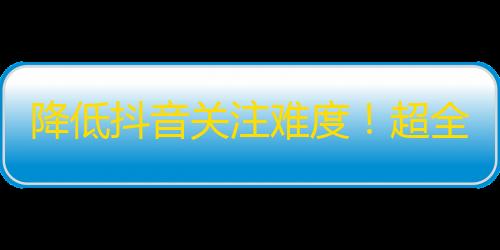 降低抖音关注难度！超全